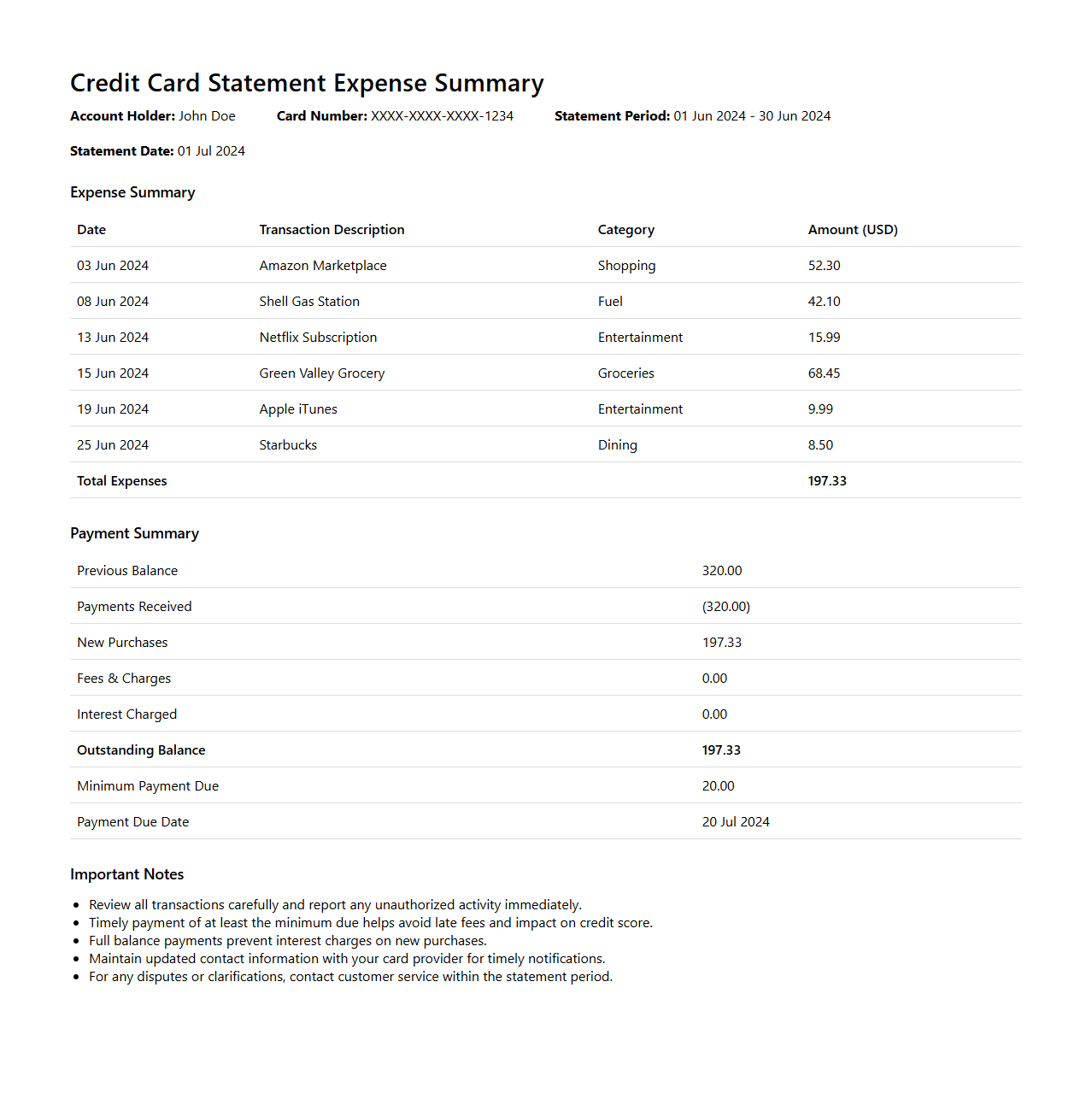 Credit Card Statement Expense Summary

**Account Holder:** John Doe **Card Number:** XXXX-XXXX-XXXX-1234 **Statement Period:** 01 Jun 2024 - 30 Jun 2024

**Statement Date:** 01 Jul 2024

Expense Summary

| Date | Transaction Description | Category | Amount (USD) |
|---|---|---|---|
| 03 Jun 2024 | Amazon Marketplace | Shopping | 52.30 |
| 08 Jun 2024 | Shell Gas Station | Fuel | 42.10 |
| 13 Jun 2024 | Netflix Subscription | Entertainment | 15.99 |
| 15 Jun 2024 | Green Valley Grocery | Groceries | 68.45 |
| 19 Jun 2024 | Apple iTunes | Entertainment | 9.99 |
| 25 Jun 2024 | Starbucks | Dining | 8.50 |
| **Total Expenses** | | | **197.33** |

Payment Summary

| | |
|---|---|
| Previous Balance | 320.00 |
| Payments Received | (320.00) |
| New Purchases | 197.33 |
| Fees & Charges | 0.00 |
| Interest Charged | 0.00 |
| **Outstanding Balance** | **197.33** |
| Minimum Payment Due | 20.00 |
| Payment Due Date | 20 Jul 2024 |

Important Notes

- Review all transactions carefully and report any unauthorized activity immediately.
- Timely payment of at least the minimum due helps avoid late fees and impact on credit score.
- Full balance payments prevent interest charges on new purchases.
- Maintain updated contact information with your card provider for timely notifications.
- For any disputes or clarifications, contact customer service within the statement period.